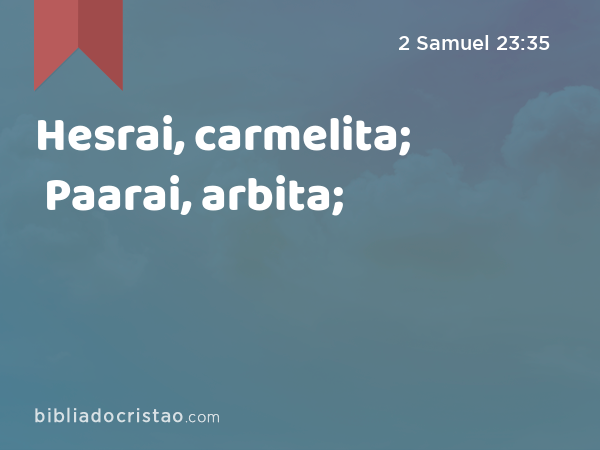 2 Samuel 23:35

Hesrai, carmelita;
Paarai, arbita;

bibliadocristao.com